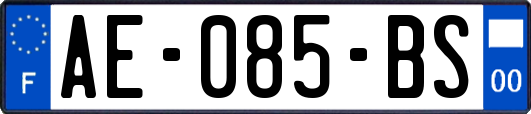 F
AE-085-BS
00